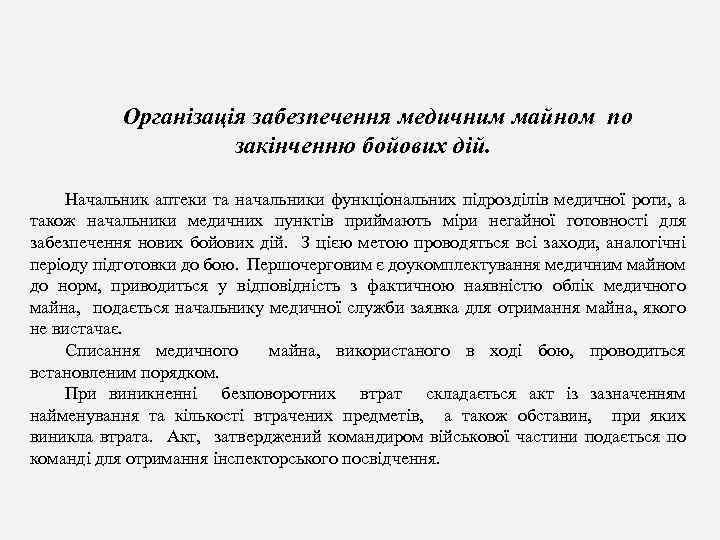 Організація забезпечення медичним майном по закінченню бойових дій.

Начальник аптеки та начальники функціональних підрозділів медичної роти, а також начальники медичних пунктів приймають міри негайної готовності для забезпечення нових бойових дій. З цією метою проводяться всі заходи, аналогічні періоду підготовки до бою. Першочерговим є доукомплектування медичним майном до норм, приводиться у відповідність з фактичною наявністю облік медичного майна, подається начальнику медичної служби заявка для отримання майна, якого не вистачає.

Списання медичного майна, використаного в ході бою, проводиться встановленим порядком.

При виникненні безповоротних втрат складається акт із зазначенням найменування та кількості втрачених предметів, а також обставин, при яких виникла втрата. Акт, затверджений командиром військової частини подається по команді для отримання інспекторського посвідчення.